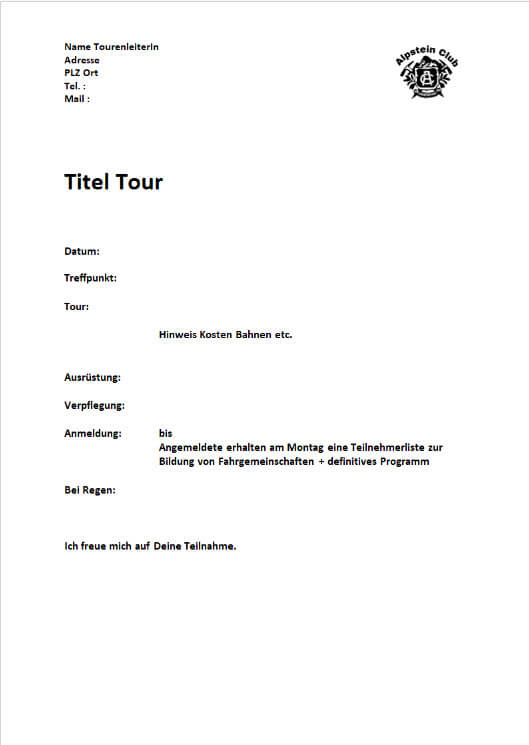 Name TourenleiterIn
Adresse
PLZ Ort
Tel. :
Mail :

Alpstein Club

Titel Tour

Datum:

Treffpunkt:

Tour:

Hinweis Kosten Bahnen etc.

Ausrüstung:

Verpflegung:

Anmeldung: bis
Angemeldete erhalten am Montag eine Teilnehmerliste zur Bildung von Fahrgemeinschaften + definitives Programm

Bei Regen:

Ich freue mich auf Deine Teilnahme.